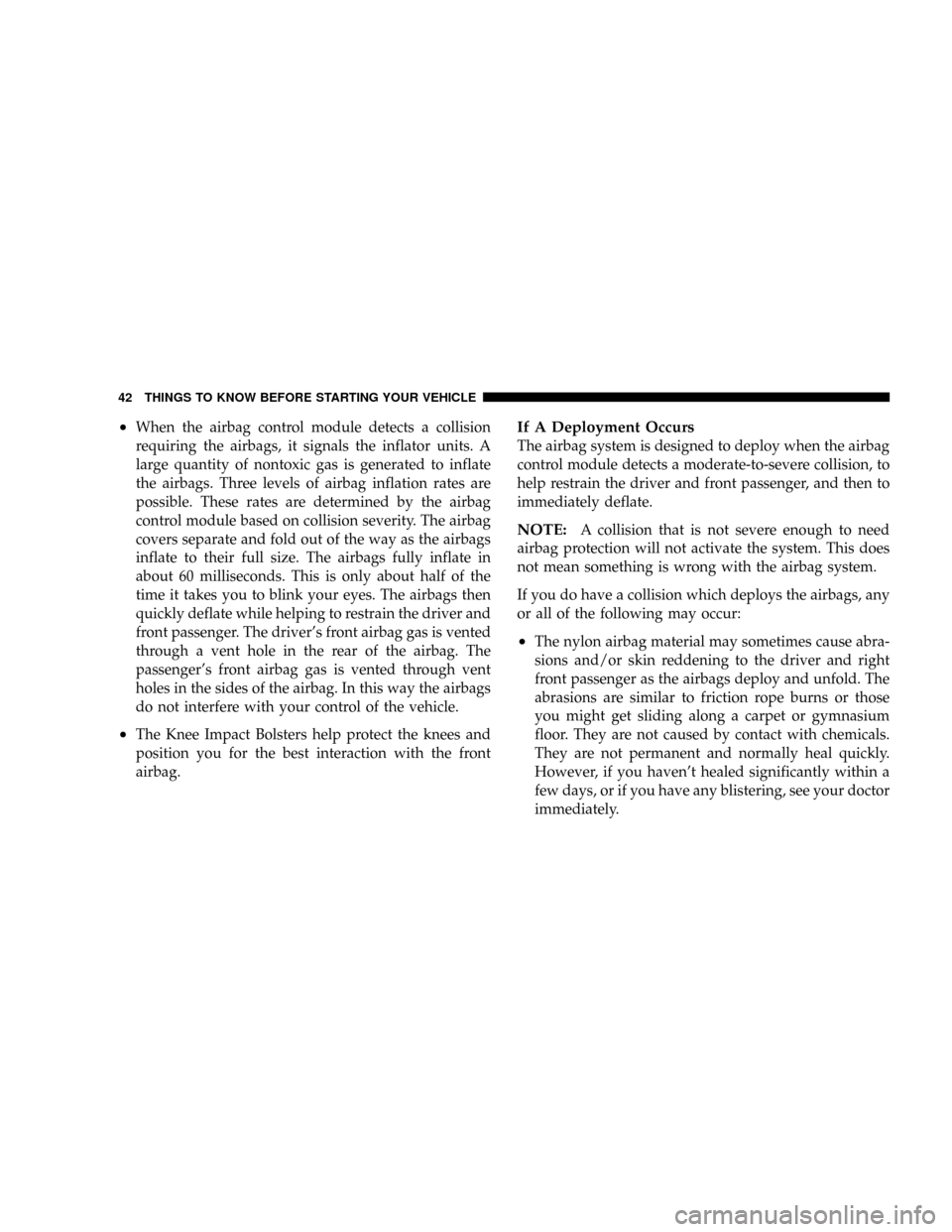 42 THINGS TO KNOW BEFORE STARTING YOUR VEHICLE

• When the airbag control module detects a collision requiring the airbags, it signals the inflator units. A large quantity of nontoxic gas is generated to inflate the airbags. Three levels of airbag inflation rates are possible. These rates are determined by the airbag control module based on collision severity. The airbag covers separate and fold out of the way as the airbags inflate to their full size. The airbags fully inflate in about 60 milliseconds. This is only about half of the time it takes you to blink your eyes. The airbags then quickly deflate while helping to restrain the driver and front passenger. The driver's front airbag gas is vented through a vent hole in the rear of the airbag. The passenger's front airbag gas is vented through vent holes in the sides of the airbag. In this way the airbags do not interfere with your control of the vehicle.

• The Knee Impact Bolsters help protect the knees and position you for the best interaction with the front airbag.

If A Deployment Occurs

The airbag system is designed to deploy when the airbag control module detects a moderate-to-severe collision, to help restrain the driver and front passenger, and then to immediately deflate.

NOTE: A collision that is not severe enough to need airbag protection will not activate the system. This does not mean something is wrong with the airbag system.

If you do have a collision which deploys the airbags, any or all of the following may occur:

• The nylon airbag material may sometimes cause abrasions and/or skin reddening to the driver and right front passenger as the airbags deploy and unfold. The abrasions are similar to friction rope burns or those you might get sliding along a carpet or gymnasium floor. They are not caused by contact with chemicals. They are not permanent and normally heal quickly. However, if you haven't healed significantly within a few days, or if you have any blistering, see your doctor immediately.

carmanualsonline.info